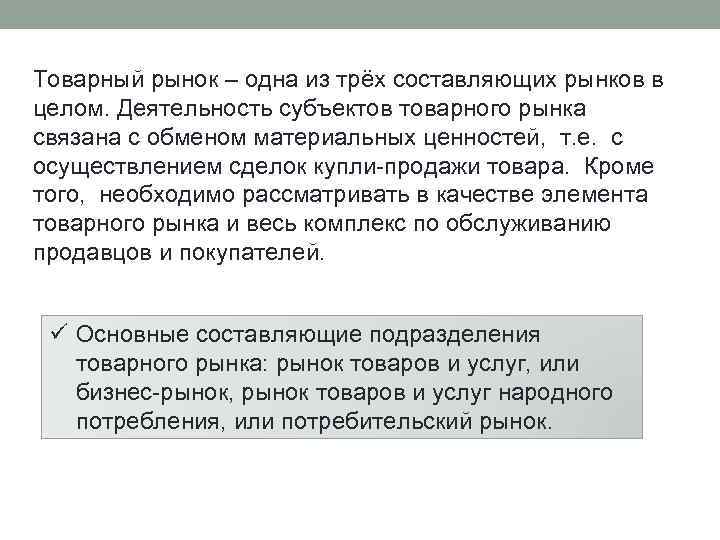 Товарный рынок – одна из трёх составляющих рынков в целом. Деятельность субъектов товарного рынка связана с обменом материальных ценностей, т.е. с осуществлением сделок купли-продажи товара. Кроме того, необходимо рассматривать в качестве элемента товарного рынка и весь комплекс по обслуживанию продавцов и покупателей.

✓ Основные составляющие подразделения товарного рынка: рынок товаров и услуг, или бизнес-рынок, рынок товаров и услуг народного потребления, или потребительский рынок.